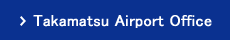 > Takamatsu Airport Office